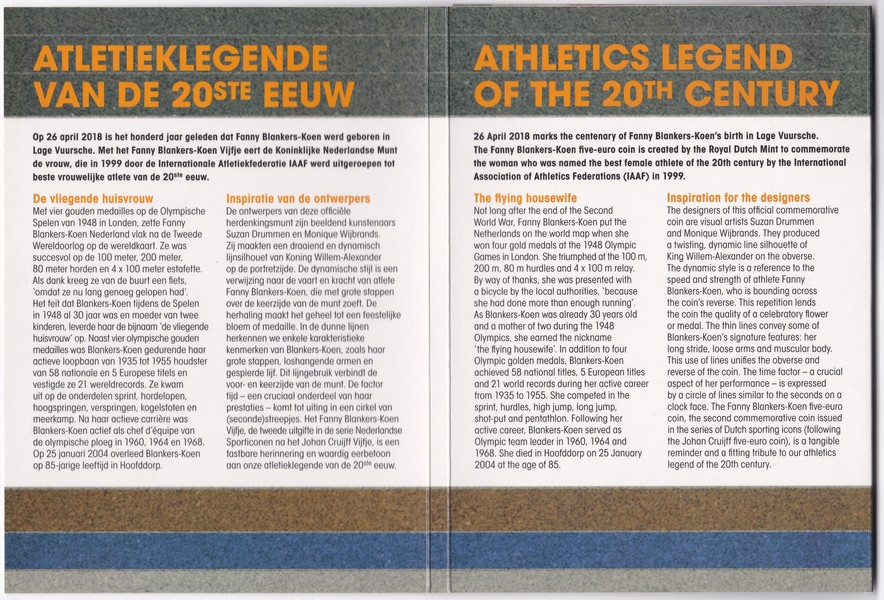 ATLETIEKLEGENDE VAN DE 20STE EEUW

Op 26 april 2018 is het honderd jaar geleden dat Fanny Blankers-Koen werd geboren in Lage Vuursche. Met het Fanny Blankers-Koen Vijfje eert de Koninklijke Nederlandse Munt de vrouw, die in 1999 door de Internationale Atletiekfederatie IAAF werd uitgeroepen tot beste vrouwelijke atlete van de 20ste eeuw.

De vliegende huisvrouw
Met vier gouden medailles op de Olympische Spelen van 1948 in Londen, zette Fanny Blankers-Koen Nederland vlak na de Tweede Wereldoorlog op de wereldkaart. Ze was succesvol op de 100 meter, 200 meter, 80 meter horden en 4 x 100 meter estafette. Als dank kreeg ze van de buurt een fiets, 'omdat ze nu lang genoeg gelopen had'. Het feit dat Blankers-Koen tijdens de Spelen in 1948 al 30 jaar was en moeder van twee kinderen, leverde haar de bijnaam 'de vliegende huisvrouw' op. Naast vier olympische gouden medailles was Blankers-Koen gedurende haar actieve loopbaan van 1935 tot 1955 houdster van 58 nationale en 5 Europese titels en vestigde ze 21 wereldrecords. Ze kwam uit op de onderdelen sprint, hordelopen, hoogspringen, verspringen, kogelstoten en meerkamp. Na haar actieve carrière was Blankers-Koen actief als chef d'équipe van de olympische ploeg in 1960, 1964 en 1968. Op 25 januari 2004 overleed Blankers-Koen op 85-jarige leeftijd in Hoofddorp.

Inspiratie van de ontwerpers
De ontwerpers van deze officiële herdenkingsmunt zijn beeldend kunstenaars Suzan Drummen en Monique Wijbrands. Zij maakten een draaiend en dynamisch lijnsilhouet van Koning Willem-Alexander op de portretzijde. De dynamische stijl is een verwijzing naar de vaart en kracht van atlete Fanny Blankers-Koen, die met grote stappen over de keerzijde van de munt zoeft. De herhaling maakt het geheel tot een feestelijke bloem of medaille. In de dunne lijnen herkennen we enkele karakteristieke kenmerken van Blankers-Koen, zoals haar grote stappen, loshangende armen en gespierde lijf. Dit lijngebruik verbindt de voor- en keerzijde van de munt. De factor tijd – een cruciaal onderdeel van haar prestaties – komt tot uiting in een cirkel van (seconde)streepjes. Het Fanny Blankers-Koen Vijfje, de tweede uitgifte in de serie Nederlandse Sporticonen na het Johan Cruijff Vijfje, is een tastbare herinnering en waardig eerbetoon aan onze atletieklegende van de 20ste eeuw.

ATHLETICS LEGEND OF THE 20TH CENTURY

26 April 2018 marks the centenary of Fanny Blankers-Koen's birth in Lage Vuursche. The Fanny Blankers-Koen five-euro coin is created by the Royal Dutch Mint to commemorate the woman who was named the best female athlete of the 20th century by the International Association of Athletics Federations (IAAF) in 1999.

The flying housewife
Not long after the end of the Second World War, Fanny Blankers-Koen put the Netherlands on the world map when she won four gold medals at the 1948 Olympic Games in London. She triumphed at the 100 m, 200 m, 80 m hurdles and 4 x 100 m relay. By way of thanks, she was presented with a bicycle by the local authorities, 'because she had done more than enough running'. As Blankers-Koen was already 30 years old and a mother of two during the 1948 Olympics, she earned the nickname 'the flying housewife'. In addition to four Olympic golden medals, Blankers-Koen achieved 58 national titles, 5 European titles and 21 world records during her active career from 1935 to 1955. She competed in the sprint, hurdles, high jump, long jump, shot-put and pentathlon. Following her active career, Blankers-Koen served as Olympic team leader in 1960, 1964 and 1968. She died in Hoofddorp on 25 January 2004 at the age of 85.

Inspiration for the designers
The designers of this official commemorative coin are visual artists Suzan Drummen and Monique Wijbrands. They produced a twisting, dynamic line silhouette of King Willem-Alexander on the obverse. The dynamic style is a reference to the speed and strength of athlete Fanny Blankers-Koen, who is bounding across the coin's reverse. This repetition lends the coin the quality of a celebratory flower or medal. The thin lines convey some of Blankers-Koen's signature features: her long stride, loose arms and muscular body. This use of lines unifies the obverse and reverse of the coin. The time factor – a crucial aspect of her performance – is expressed by a circle of lines similar to the seconds on a clock face. The Fanny Blankers-Koen five-euro coin, the second commemorative coin issued in the series of Dutch sporting icons (following the Johan Cruijff five-euro coin), is a tangible reminder and a fitting tribute to our athletics legend of the 20th century.